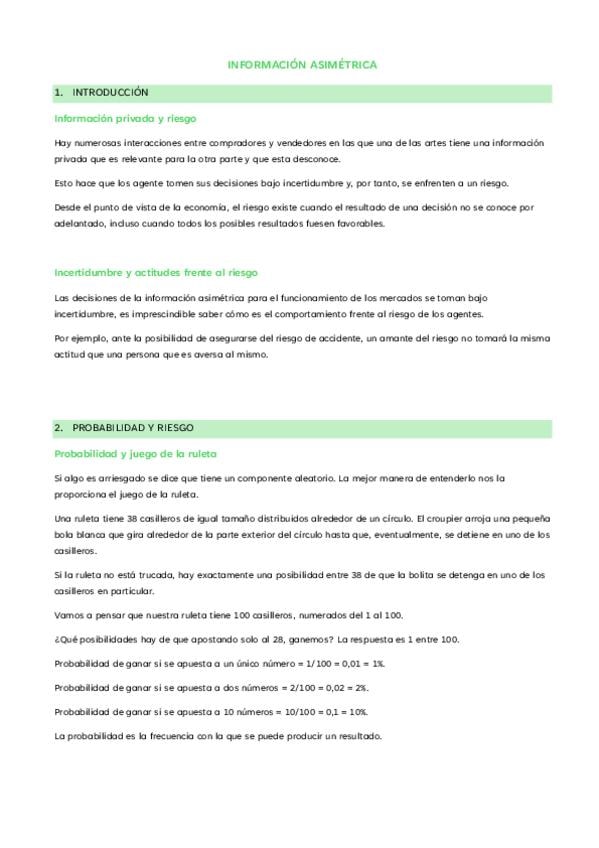 INFORMACIÓN ASIMÉTRICA

1. INTRODUCCIÓN

Información privada y riesgo

Hay numerosas interacciones entre compradores y vendedores en las que una de las artes tiene una información privada que es relevante para la otra parte y que esta desconoce.

Esto hace que los agente tomen sus decisiones bajo incertidumbre y, por tanto, se enfrenten a un riesgo.

Desde el punto de vista de la economía, el riesgo existe cuando el resultado de una decisión no se conoce por adelantado, incluso cuando todos los posibles resultados fuesen favorables.

Incertidumbre y actitudes frente al riesgo

Las decisiones de la información asimétrica para el funcionamiento de los mercados se toman bajo incertidumbre, es imprescindible saber cómo es el comportamiento frente al riesgo de los agentes.

Por ejemplo, ante la posibilidad de asegurarse del riesgo de accidente, un amante del riesgo no tomará la misma actitud que una persona que es aversa al mismo.

2. PROBABILIDAD Y RIESGO

Probabilidad y juego de la ruleta

Si algo es arriesgado se dice que tiene un componente aleatorio. La mejor manera de entenderlo nos la proporciona el juego de la ruleta.

Una ruleta tiene 38 casilleros de igual tamaño distribuidos alrededor de un círculo. El croupier arroja una pequeña bola blanca que gira alrededor de la parte exterior del círculo hasta que, eventualmente, se detiene en uno de los casilleros.

Si la ruleta no está trucada, hay exactamente una posibilidad entre 38 de que la bolita se detenga en uno de los casilleros en particular.

Vamos a pensar que nuestra ruleta tiene 100 casilleros, numerados del 1 al 100.

¿Qué posibilidades hay de que apostando solo al 28, ganemos? La respuesta es 1 entre 100.

Probabilidad de ganar si se apuesta a un único número = 1/100 = 0,01 = 1%.

Probabilidad de ganar si se apuesta a dos números = 2/100 = 0,02 = 2%.

Probabilidad de ganar si se apuesta a 10 números = 10/100 = 0,1 = 10%.

La probabilidad es la frecuencia con la que se puede producir un resultado.